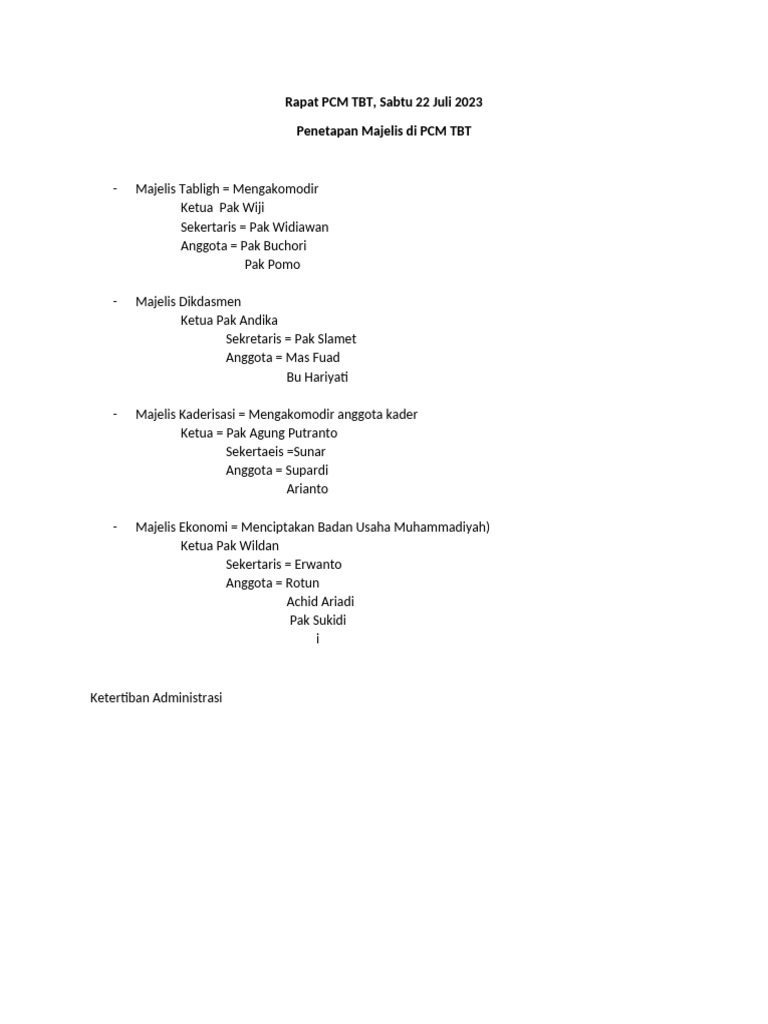 Rapat PCM TBT, Sabtu 22 Juli 2023

Penetapan Majelis di PCM TBT

- Majelis Tabligh = Mengakomodir
Ketua Pak Wiji
Sekertaris = Pak Widiawan
Anggota = Pak Buchori
Pak Pomo

- Majelis Dikdasmen
Ketua Pak Andika
Sekretaris = Pak Slamet
Anggota = Mas Fuad
Bu Hariyati

- Majelis Kaderisasi = Mengakomodir anggota kader
Ketua = Pak Agung Putranto
Sekertaeis =Sunar
Anggota = Supardi
Arianto

- Majelis Ekonomi = Menciptakan Badan Usaha Muhammadiyah)
Ketua Pak Wildan
Sekertaris = Erwanto
Anggota = Rotun
Achid Ariadi
Pak Sukidi
i

Ketertiban Administrasi